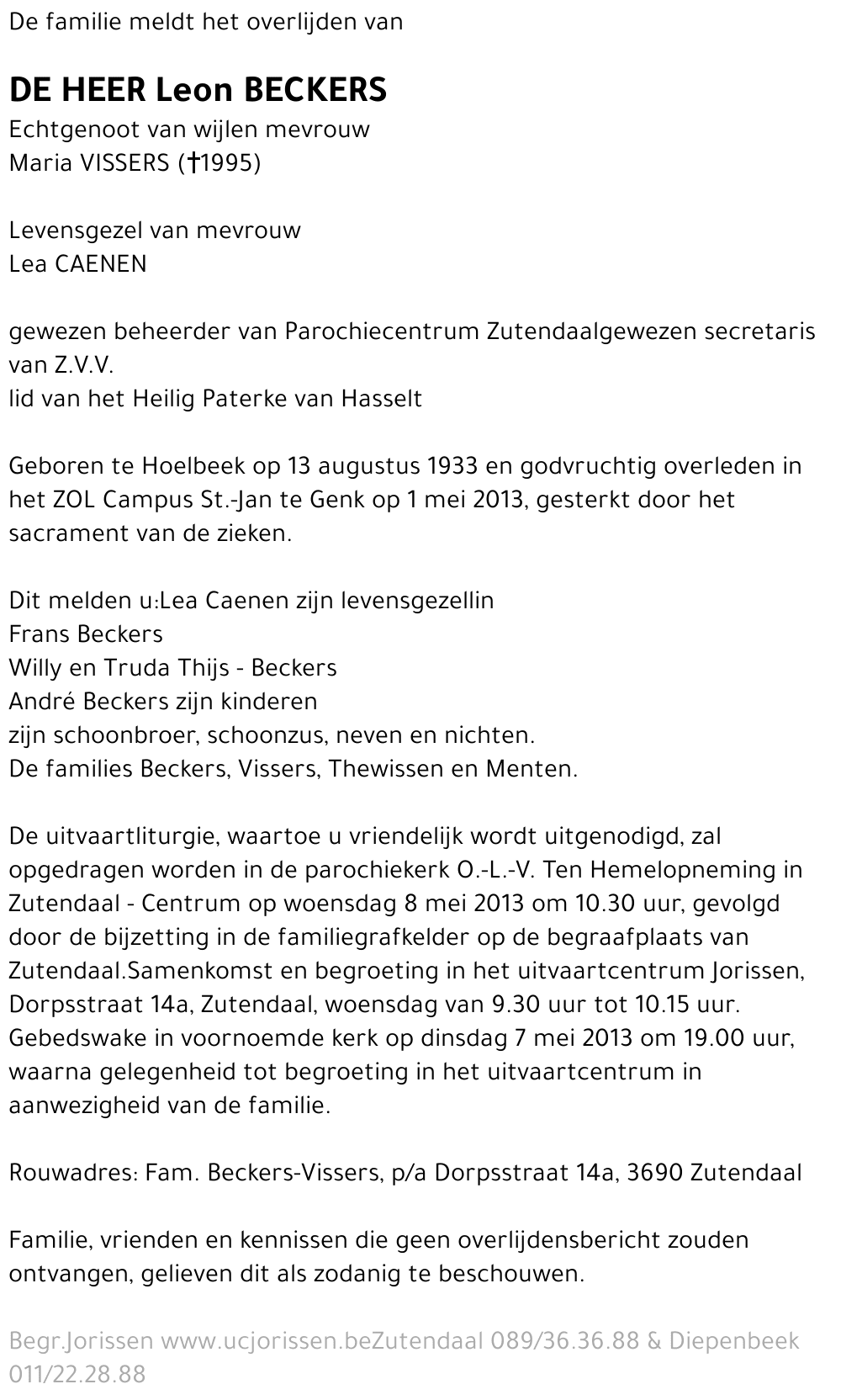 De familie meldt het overlijden van

DE HEER Leon BECKERS
Echtgenoot van wijlen mevrouw
Maria VISSERS (†1995)

Levensgezel van mevrouw
Lea CAENEN

gewezen beheerder van Parochiecentrum Zutendaalgewezen secretaris van Z.V.V.
lid van het Heilig Paterke van Hasselt

Geboren te Hoelbeek op 13 augustus 1933 en godvruchtig overleden in het ZOL Campus St.-Jan te Genk op 1 mei 2013, gesterkt door het sacrament van de zieken.

Dit melden u:Lea Caenen zijn levensgezellin
Frans Beckers
Willy en Truda Thijs - Beckers
André Beckers zijn kinderen
zijn schoonbroer, schoonzus, neven en nichten.
De families Beckers, Vissers, Thewissen en Menten.

De uitvaartliturgie, waartoe u vriendelijk wordt uitgenodigd, zal opgedragen worden in de parochiekerk O.-L.-V. Ten Hemelopneming in Zutendaal - Centrum op woensdag 8 mei 2013 om 10.30 uur, gevolgd door de bijzetting in de familiegrafkelder op de begraafplaats van Zutendaal.Samenkomst en begroeting in het uitvaartcentrum Jorissen, Dorpsstraat 14a, Zutendaal, woensdag van 9.30 uur tot 10.15 uur. Gebedswake in voornoemde kerk op dinsdag 7 mei 2013 om 19.00 uur, waarna gelegenheid tot begroeting in het uitvaartcentrum in aanwezigheid van de familie.

Rouwadres: Fam. Beckers-Vissers, p/a Dorpsstraat 14a, 3690 Zutendaal

Familie, vrienden en kennissen die geen overlijdensbericht zouden ontvangen, gelieven dit als zodanig te beschouwen.

Begr.Jorissen www.ucjorissen.beZutendaal 089/36.36.88 & Diepenbeek 011/22.28.88